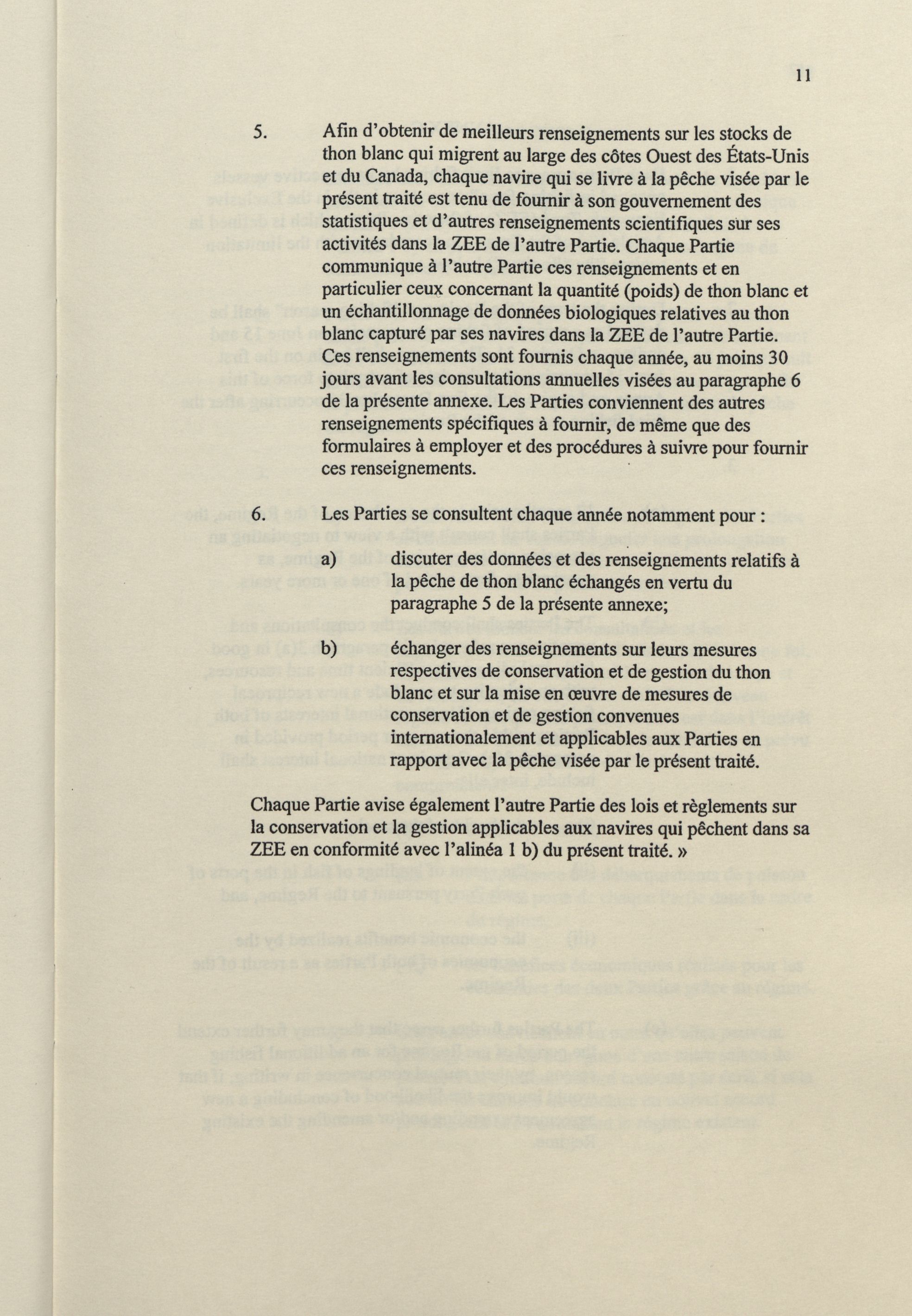 11

5. Afin d'obtenir de meilleurs renseignements sur les stocks de thon blanc qui migrent au large des côtes Ouest des États-Unis et du Canada, chaque navire qui se livre à la pêche visée par le présent traité est tenu de fournir à son gouvernement des statistiques et d'autres renseignements scientifiques sur ses activités dans la ZEE de l'autre Partie. Chaque Partie communique à l'autre Partie ces renseignements et en particulier ceux concernant la quantité (poids) de thon blanc et un échantillonnage de données biologiques relatives au thon blanc capturé par ses navires dans la ZEE de l'autre Partie. Ces renseignements sont fournis chaque année, au moins 30 jours avant les consultations annuelles visées au paragraphe 6 de la présente annexe. Les Parties conviennent des autres renseignements spécifiques à fournir, de même que des formulaires à employer et des procédures à suivre pour fournir ces renseignements.

6. Les Parties se consultent chaque année notamment pour :

a) discuter des données et des renseignements relatifs à la pêche de thon blanc échangés en vertu du paragraphe 5 de la présente annexe;

b) échanger des renseignements sur leurs mesures respectives de conservation et de gestion du thon blanc et sur la mise en œuvre de mesures de conservation et de gestion convenues internationalement et applicables aux Parties en rapport avec la pêche visée par le présent traité.

Chaque Partie avise également l'autre Partie des lois et règlements sur la conservation et la gestion applicables aux navires qui pêchent dans sa ZEE en conformité avec l'alinéa 1 b) du présent traité. »